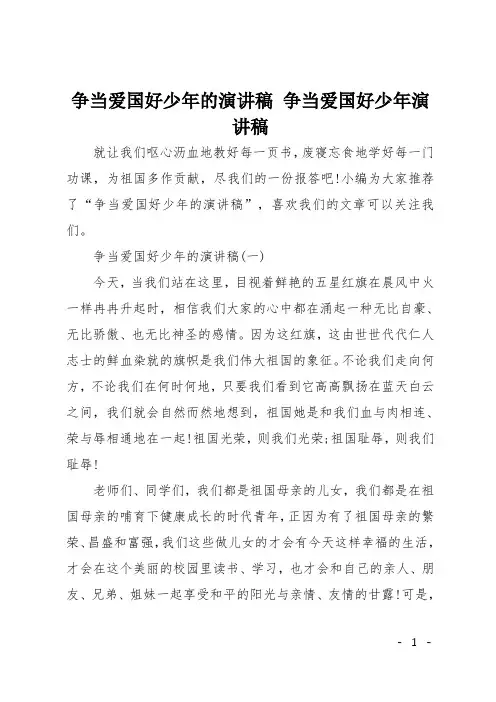 争当爱国好少年的演讲稿 争当爱国好少年演讲稿

就让我们呕心沥血地教好每一页书，废寝忘食地学好每一门功课，为祖国多作贡献，尽我们的一份报答吧!小编为大家推荐了“争当爱国好少年的演讲稿”，喜欢我们的文章可以关注我们。

争当爱国好少年的演讲稿(一)

今天，当我们站在这里，目视着鲜艳的五星红旗在晨风中火一样冉冉升起时，相信我们大家的心中都在涌起一种无比自豪、无比骄傲、也无比神圣的感情。因为这红旗，这由世世代代仁人志士的鲜血染就的旗帜是我们伟大祖国的象征。不论我们走向何方，不论我们在何时何地，只要我们看到它高高飘扬在蓝天白云之间，我们就会自然而然地想到，祖国她是和我们血与肉相连、荣与辱相通地在一起!祖国光荣，则我们光荣;祖国耻辱，则我们耻辱!

老师们、同学们，我们都是祖国母亲的儿女，我们都是在祖国母亲的哺育下健康成长的时代青年，正因为有了祖国母亲的繁荣、昌盛和富强，我们这些做儿女的才会有今天这样幸福的生活，才会在这个美丽的校园里读书、学习，也才会和自己的亲人、朋友、兄弟、姐妹一起享受和平的阳光与亲情、友情的甘露!可是，

- 1 -